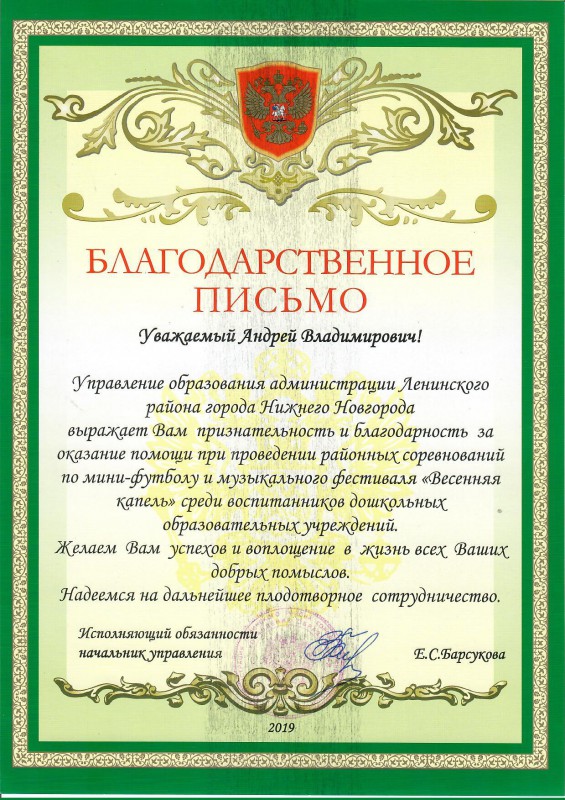 БЛАГОДАРСТВЕННОЕ ПИСЬМО

Уважаемый Андрей Владимирович!

Управление образования администрации Ленинского района города Нижнего Новгорода выражает Вам признательность и благодарность за оказание помощи при проведении районных соревнований по мини-футболу и музыкального фестиваля «Весенняя капель» среди воспитанников дошкольных образовательных учреждений.
Желаем Вам успехов и воплощение в жизнь всех Ваших добрых помыслов.
Надеемся на дальнейшее плодотворное сотрудничество.

Исполняющий обязанности начальник управления

Е.С.Барсукова

2019